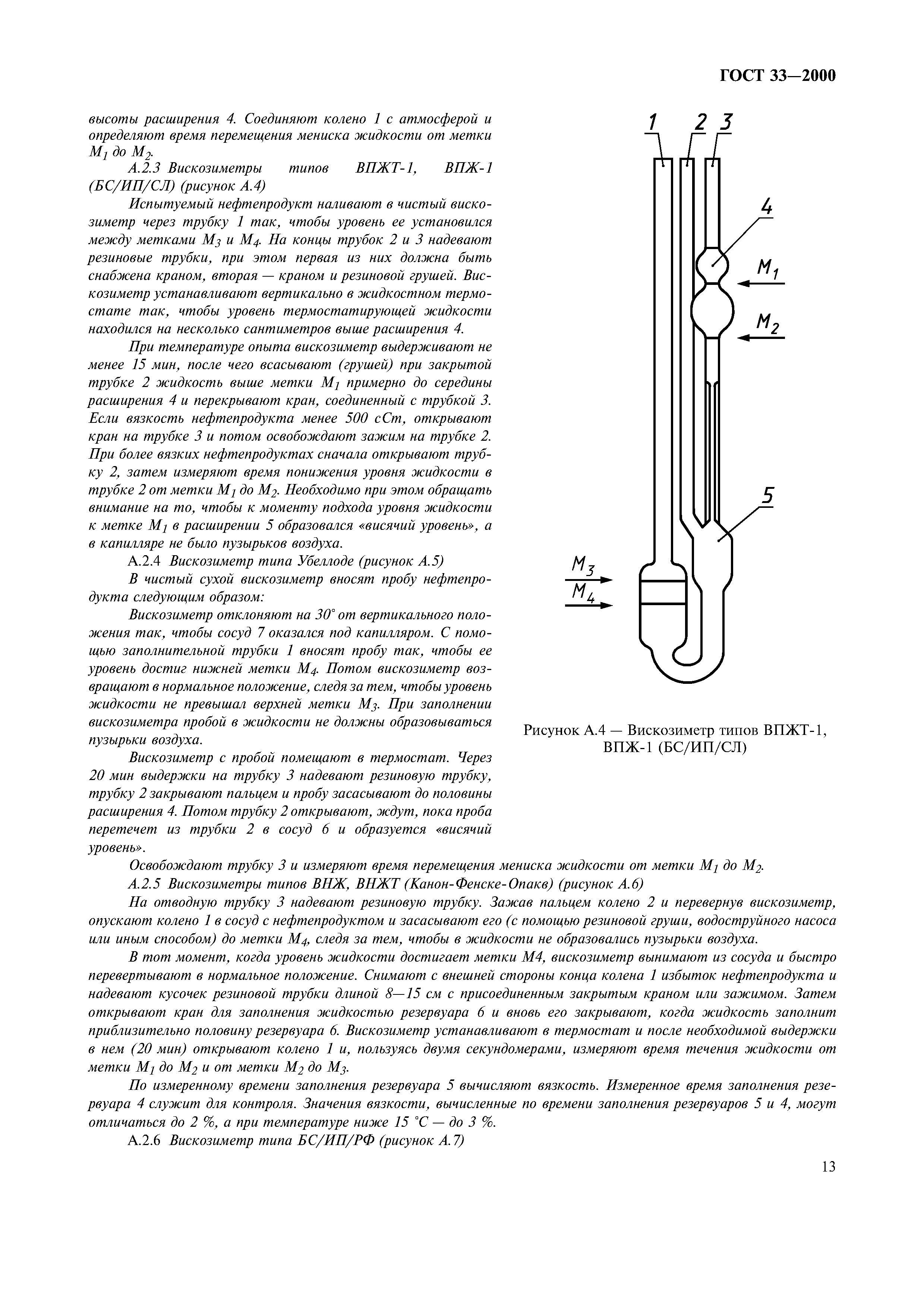 ГОСТ 33—2000

высоты расширения 4. Соединяют колено 1 с атмосферой и определяют время перемещения мениска жидкости от метки $M_1$ до $M_2$.

А.2.3 Вискозиметры типов ВПЖТ-1, ВПЖ-1 (БС/ИП/СЛ) (рисунок А.4)

Испытуемый нефтепродукт наливают в чистый вискозиметр через трубку 1 так, чтобы уровень ее установился между метками $M_3$ и $M_4$. На концы трубок 2 и 3 надевают резиновые трубки, при этом первая из них должна быть снабжена краном, вторая — краном и резиновой грушей. Вискозиметр устанавливают вертикально в жидкостном термостате так, чтобы уровень термостатирующей жидкости находился на несколько сантиметров выше расширения 4.

При температуре опыта вискозиметр выдерживают не менее 15 мин, после чего всасывают (грушей) при закрытой трубке 2 жидкость выше метки $M_1$ примерно до середины расширения 4 и перекрывают кран, соединенный с трубкой 3. Если вязкость нефтепродукта менее 500 сСт, открывают кран на трубке 3 и потом освобождают зажим на трубке 2. При более вязких нефтепродуктах сначала открывают трубку 2, затем измеряют время понижения уровня жидкости в трубке 2 от метки $M_1$ до $M_2$. Необходимо при этом обращать внимание на то, чтобы к моменту подхода уровня жидкости к метке $M_1$ в расширении 5 образовался «висячий уровень», а в капилляре не было пузырьков воздуха.

А.2.4 Вискозиметр типа Убеллоде (рисунок А.5)

В чистый сухой вискозиметр вносят пробу нефтепродукта следующим образом:

Вискозиметр отклоняют на 30° от вертикального положения так, чтобы сосуд 7 оказался под капилляром. С помощью заполнительной трубки 1 вносят пробу так, чтобы ее уровень достиг нижней метки $M_4$. Потом вискозиметр возвращают в нормальное положение, следя за тем, чтобы уровень жидкости не превышал верхней метки $M_3$. При заполнении вискозиметра пробой в жидкости не должны образовываться пузырьки воздуха.

Вискозиметр с пробой помещают в термостат. Через 20 мин выдержки на трубку 3 надевают резиновую трубку, трубку 2 закрывают пальцем и пробу засасывают до половины расширения 4. Потом трубку 2 открывают, ждут, пока проба перетечет из трубки 2 в сосуд 6 и образуется «висячий уровень».

1 2 3
4
$M_1$
$M_2$
5
$M_3$
$M_4$

Рисунок А.4 — Вискозиметр типов ВПЖТ-1, ВПЖ-1 (БС/ИП/СЛ)

Освобождают трубку 3 и измеряют время перемещения мениска жидкости от метки $M_1$ до $M_2$.

А.2.5 Вискозиметры типов ВНЖ, ВНЖТ (Канон-Фенске-Опакв) (рисунок А.6)

На отводную трубку 3 надевают резиновую трубку. Зажав пальцем колено 2 и перевернув вискозиметр, опускают колено 1 в сосуд с нефтепродуктом и засасывают его (с помощью резиновой груши, водоструйного насоса или иным способом) до метки $M_4$, следя за тем, чтобы в жидкости не образовались пузырьки воздуха.

В тот момент, когда уровень жидкости достигает метки М4, вискозиметр вынимают из сосуда и быстро перевертывают в нормальное положение. Снимают с внешней стороны конца колена 1 избыток нефтепродукта и надевают кусочек резиновой трубки длиной 8—15 см с присоединенным закрытым краном или зажимом. Затем открывают кран для заполнения жидкостью резервуара 6 и вновь его закрывают, когда жидкость заполнит приблизительно половину резервуара 6. Вискозиметр устанавливают в термостат и после необходимой выдержки в нем (20 мин) открывают колено 1 и, пользуясь двумя секундомерами, измеряют время течения жидкости от метки $M_1$ до $M_2$ и от метки $M_2$ до $M_3$.

По измеренному времени заполнения резервуара 5 вычисляют вязкость. Измеренное время заполнения резервуара 4 служит для контроля. Значения вязкости, вычисленные по времени заполнения резервуаров 5 и 4, могут отличаться до 2 %, а при температуре ниже 15 °С — до 3 %.

А.2.6 Вискозиметр типа БС/ИП/РФ (рисунок А.7)

13